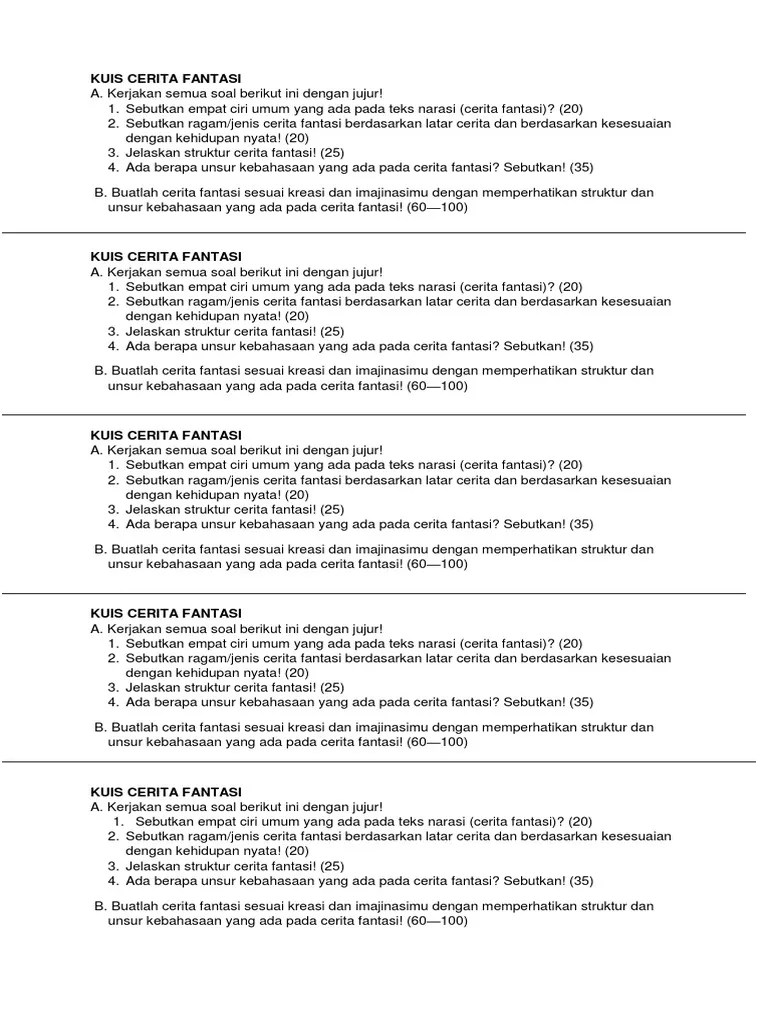 KUIS CERITA FANTASI
A. Kerjakan semua soal berikut ini dengan jujur!
1. Sebutkan empat ciri umum yang ada pada teks narasi (cerita fantasi)? (20)
2. Sebutkan ragam/jenis cerita fantasi berdasarkan latar cerita dan berdasarkan kesesuaian dengan kehidupan nyata! (20)
3. Jelaskan struktur cerita fantasi! (25)
4. Ada berapa unsur kebahasaan yang ada pada cerita fantasi? Sebutkan! (35)

B. Buatlah cerita fantasi sesuai kreasi dan imajinasimu dengan memperhatikan struktur dan unsur kebahasaan yang ada pada cerita fantasi! (60—100)

KUIS CERITA FANTASI
A. Kerjakan semua soal berikut ini dengan jujur!
1. Sebutkan empat ciri umum yang ada pada teks narasi (cerita fantasi)? (20)
2. Sebutkan ragam/jenis cerita fantasi berdasarkan latar cerita dan berdasarkan kesesuaian dengan kehidupan nyata! (20)
3. Jelaskan struktur cerita fantasi! (25)
4. Ada berapa unsur kebahasaan yang ada pada cerita fantasi? Sebutkan! (35)

B. Buatlah cerita fantasi sesuai kreasi dan imajinasimu dengan memperhatikan struktur dan unsur kebahasaan yang ada pada cerita fantasi! (60—100)

KUIS CERITA FANTASI
A. Kerjakan semua soal berikut ini dengan jujur!
1. Sebutkan empat ciri umum yang ada pada teks narasi (cerita fantasi)? (20)
2. Sebutkan ragam/jenis cerita fantasi berdasarkan latar cerita dan berdasarkan kesesuaian dengan kehidupan nyata! (20)
3. Jelaskan struktur cerita fantasi! (25)
4. Ada berapa unsur kebahasaan yang ada pada cerita fantasi? Sebutkan! (35)

B. Buatlah cerita fantasi sesuai kreasi dan imajinasimu dengan memperhatikan struktur dan unsur kebahasaan yang ada pada cerita fantasi! (60—100)

KUIS CERITA FANTASI
A. Kerjakan semua soal berikut ini dengan jujur!
1. Sebutkan empat ciri umum yang ada pada teks narasi (cerita fantasi)? (20)
2. Sebutkan ragam/jenis cerita fantasi berdasarkan latar cerita dan berdasarkan kesesuaian dengan kehidupan nyata! (20)
3. Jelaskan struktur cerita fantasi! (25)
4. Ada berapa unsur kebahasaan yang ada pada cerita fantasi? Sebutkan! (35)

B. Buatlah cerita fantasi sesuai kreasi dan imajinasimu dengan memperhatikan struktur dan unsur kebahasaan yang ada pada cerita fantasi! (60—100)

KUIS CERITA FANTASI
A. Kerjakan semua soal berikut ini dengan jujur!
1. Sebutkan empat ciri umum yang ada pada teks narasi (cerita fantasi)? (20)
2. Sebutkan ragam/jenis cerita fantasi berdasarkan latar cerita dan berdasarkan kesesuaian dengan kehidupan nyata! (20)
3. Jelaskan struktur cerita fantasi! (25)
4. Ada berapa unsur kebahasaan yang ada pada cerita fantasi? Sebutkan! (35)

B. Buatlah cerita fantasi sesuai kreasi dan imajinasimu dengan memperhatikan struktur dan unsur kebahasaan yang ada pada cerita fantasi! (60—100)